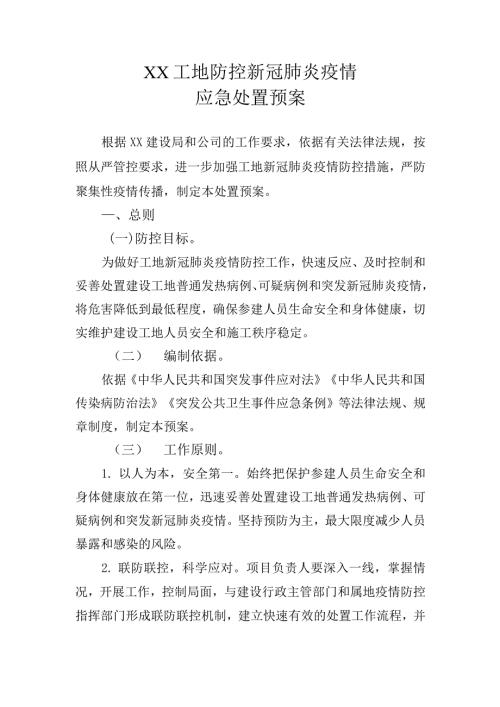 XX 工地防控新冠肺炎疫情
应急处置预案

根据 XX 建设局和公司的工作要求，依据有关法律法规，按照从严管控要求，进一步加强工地新冠肺炎疫情防控措施，严防聚集性疫情传播，制定本处置预案。

一、总则

(一)防控目标。

为做好工地新冠肺炎疫情防控工作，快速反应、及时控制和妥善处置建设工地普通发热病例、可疑病例和突发新冠肺炎疫情，将危害降低到最低程度，确保参建人员生命安全和身体健康，切实维护建设工地人员安全和施工秩序稳定。

（二）　编制依据。

依据《中华人民共和国突发事件应对法》《中华人民共和国传染病防治法》《突发公共卫生事件应急条例》等法律法规、规章制度，制定本预案。

（三）　工作原则。

1. 以人为本，安全第一。始终把保护参建人员生命安全和身体健康放在第一位，迅速妥善处置建设工地普通发热病例、可疑病例和突发新冠肺炎疫情。坚持预防为主，最大限度减少人员暴露和感染的风险。

2. 联防联控，科学应对。项目负责人要深入一线，掌握情况，开展工作，控制局面，与建设行政主管部门和属地疫情防控指挥部门形成联防联控机制，建立快速有效的处置工作流程，并